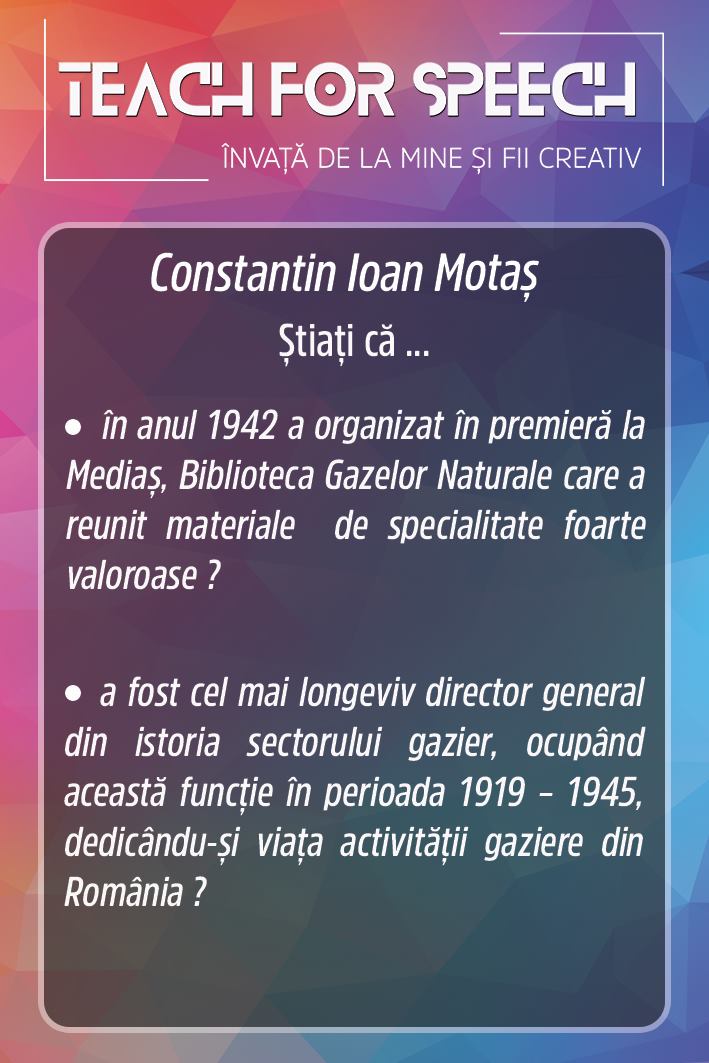 TEACH FOR SPEECH
ÎNVAȚĂ DE LA MINE ȘI FII CREATIV

Constantin Ioan Motaș
Știați că ...

• în anul 1942 a organizat în premieră la Mediaș, Biblioteca Gazelor Naturale care a reunit materiale de specialitate foarte valoroase ?

• a fost cel mai longeviv director general din istoria sectorului gazier, ocupând această funcție în perioada 1919 – 1945, dedicându-și viața activității gaziere din România ?